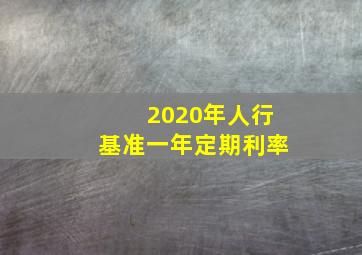 2020年人行
基准一年定期利率